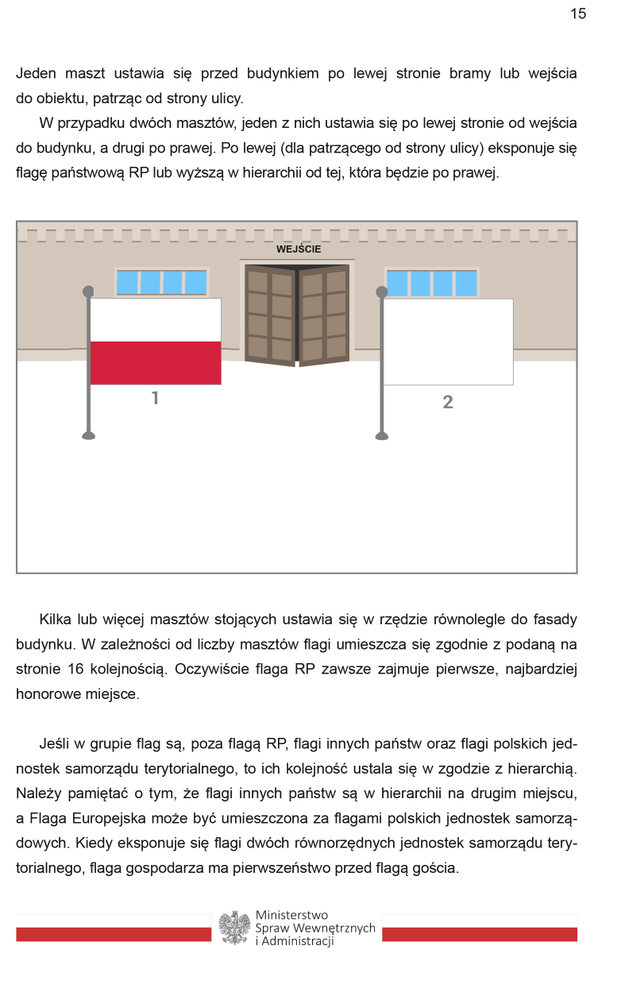 15

Jeden maszt ustawia się przed budynkiem po lewej stronie bramy lub wejścia do obiektu, patrząc od strony ulicy.

W przypadku dwóch masztów, jeden z nich ustawia się po lewej stronie od wejścia do budynku, a drugi po prawej. Po lewej (dla patrzącego od strony ulicy) eksponuje się flagę państwową RP lub wyższą w hierarchii od tej, która będzie po prawej.

WEJŚCIE

1

2

Kilka lub więcej masztów stojących ustawia się w rzędzie równolegle do fasady budynku. W zależności od liczby masztów flagi umieszcza się zgodnie z podaną na stronie 16 kolejnością. Oczywiście flaga RP zawsze zajmuje pierwsze, najbardziej honorowe miejsce.

Jeśli w grupie flag są, poza flagą RP, flagi innych państw oraz flagi polskich jednostek samorządu terytorialnego, to ich kolejność ustala się w zgodzie z hierarchią. Należy pamiętać o tym, że flagi innych państw są w hierarchii na drugim miejscu, a Flaga Europejska może być umieszczona za flagami polskich jednostek samorządowych. Kiedy eksponuje się flagi dwóch równorzędnych jednostek samorządu terytorialnego, flaga gospodarza ma pierwszeństwo przed flagą gościa.

Ministerstwo Spraw Wewnętrznych i Administracji